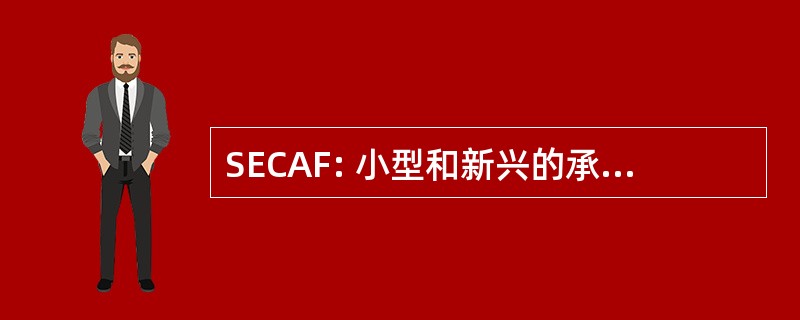 SECAF: 小型和新兴的承...